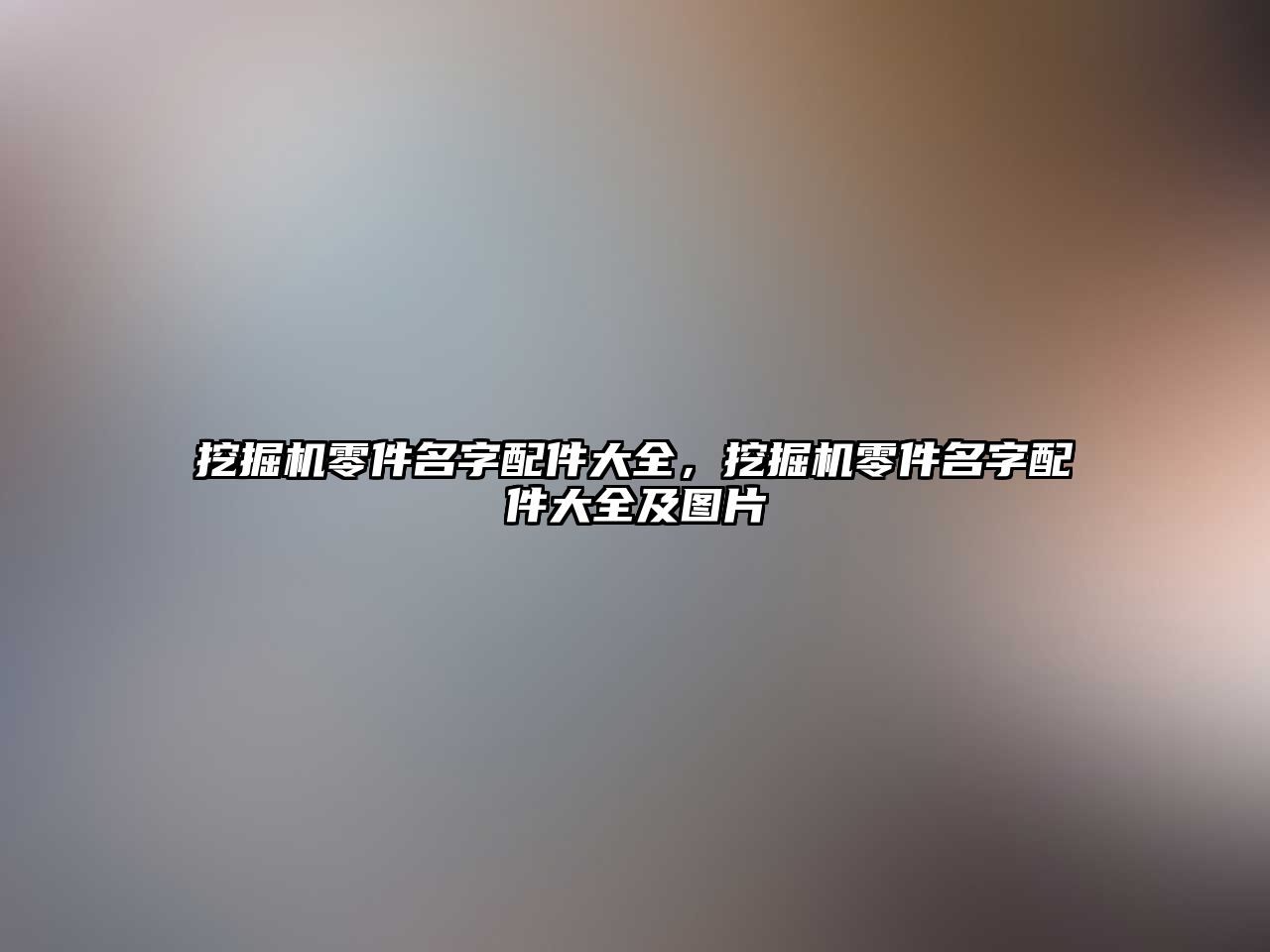 挖掘机零件名字配件大全，挖掘机零件名字配件大全及图片